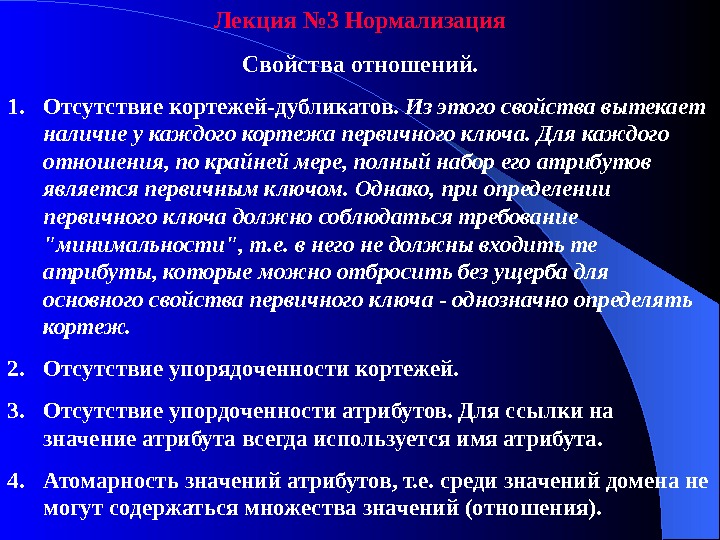 Лекция №3 Нормализация

Свойства отношений.

1. Отсутствие кортежей-дубликатов. Из этого свойства вытекает наличие у каждого кортежа первичного ключа. Для каждого отношения, по крайней мере, полный набор его атрибутов является первичным ключом. Однако, при определении первичного ключа должно соблюдаться требование "минимальности", т.е. в него не должны входить те атрибуты, которые можно отбросить без ущерба для основного свойства первичного ключа - однозначно определять кортеж.

2. Отсутствие упорядоченности кортежей.

3. Отсутствие упордоченности атрибутов. Для ссылки на значение атрибута всегда используется имя атрибута.

4. Атомарность значений атрибутов, т.е. среди значений домена не могут содержаться множества значений (отношения).